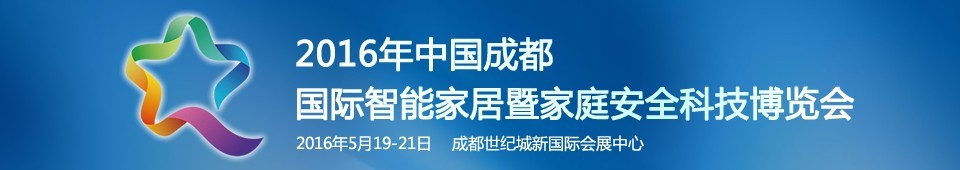 2016年中国成都
国际智能家居暨家庭安全科技博览会
2016年5月19-21日 成都世纪城新国际会展中心